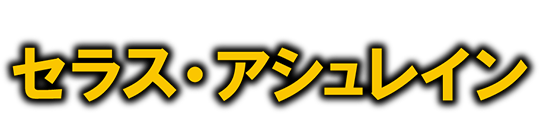 セラス・アシュレイン